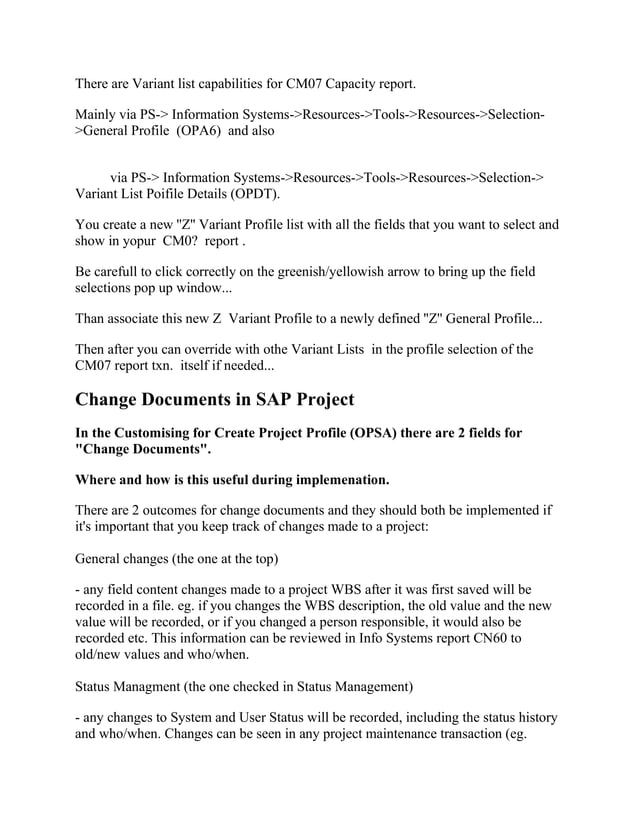 There are Variant list capabilities for CM07 Capacity report.

Mainly via PS-> Information Systems->Resources->Tools->Resources->Selection->General Profile (OPA6) and also

via PS-> Information Systems->Resources->Tools->Resources->Selection-> Variant List Poifile Details (OPDT).

You create a new "Z" Variant Profile list with all the fields that you want to select and show in yopur CM0? report .

Be carefull to click correctly on the greenish/yellowish arrow to bring up the field selections pop up window...

Than associate this new Z Variant Profile to a newly defined "Z" General Profile...

Then after you can override with othe Variant Lists in the profile selection of the CM07 report txn. itself if needed...

Change Documents in SAP Project

In the Customising for Create Project Profile (OPSA) there are 2 fields for "Change Documents".

Where and how is this useful during implemenation.

There are 2 outcomes for change documents and they should both be implemented if it's important that you keep track of changes made to a project:

General changes (the one at the top)

- any field content changes made to a project WBS after it was first saved will be recorded in a file. eg. if you changes the WBS description, the old value and the new value will be recorded, or if you changed a person responsible, it would also be recorded etc. This information can be reviewed in Info Systems report CN60 to old/new values and who/when.

Status Managment (the one checked in Status Management)

- any changes to System and User Status will be recorded, including the status history and who/when. Changes can be seen in any project maintenance transaction (eg.